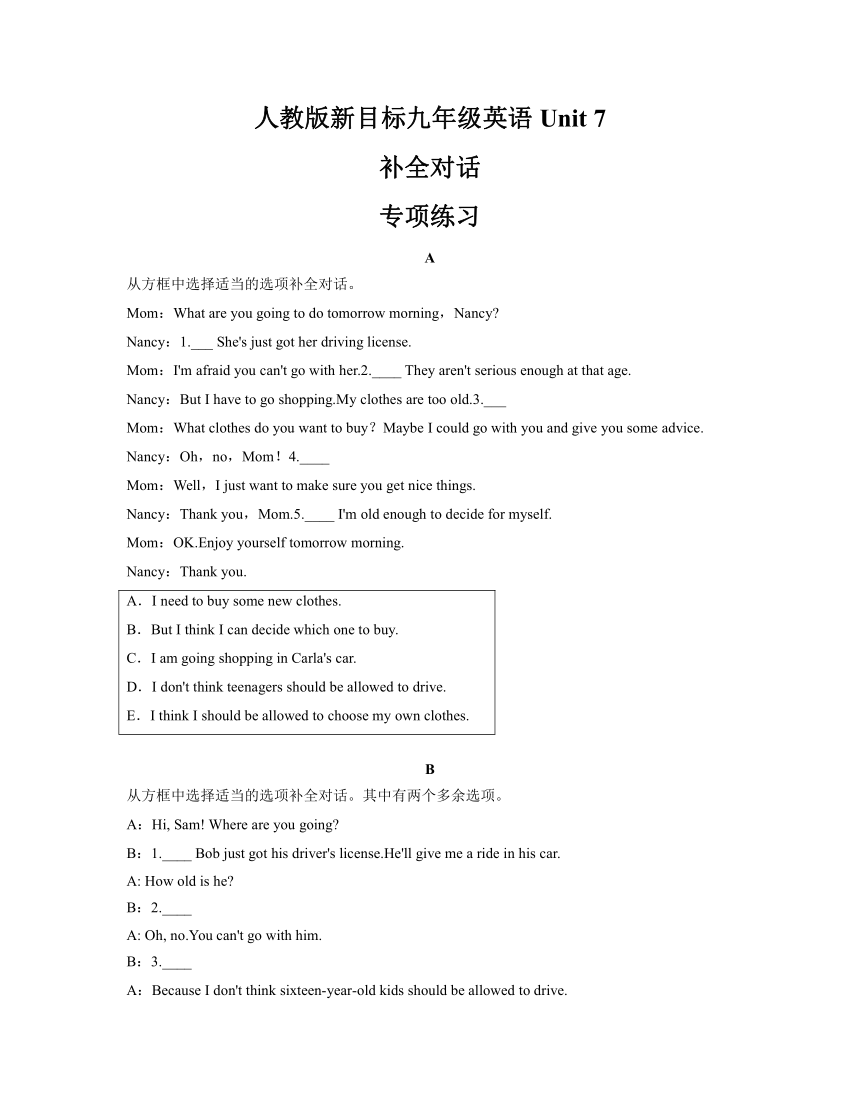 人教版新目标九年级英语 Unit 7

补全对话

专项练习

A

从方框中选择适当的选项补全对话。

Mom：What are you going to do tomorrow morning，Nancy?

Nancy：1.___ She's just got her driving license.

Mom：I'm afraid you can't go with her.2.____ They aren't serious enough at that age.

Nancy：But I have to go shopping.My clothes are too old.3.___

Mom：What clothes do you want to buy？Maybe I could go with you and give you some advice.

Nancy：Oh，no，Mom！4.____

Mom：Well，I just want to make sure you get nice things.

Nancy：Thank you，Mom.5.____ I'm old enough to decide for myself.

Mom：OK.Enjoy yourself tomorrow morning.

Nancy：Thank you.

A．I need to buy some new clothes.

B．But I think I can decide which one to buy.

C．I am going shopping in Carla's car.

D．I don't think teenagers should be allowed to drive.

E．I think I should be allowed to choose my own clothes.

B

从方框中选择适当的选项补全对话。其中有两个多余选项。

A：Hi, Sam! Where are you going?

B：1.____ Bob just got his driver's license.He'll give me a ride in his car.

A: How old is he?

B：2.____

A: Oh, no.You can't go with him.

B：3.____

A：Because I don't think sixteen-year-old kids should be allowed to drive.